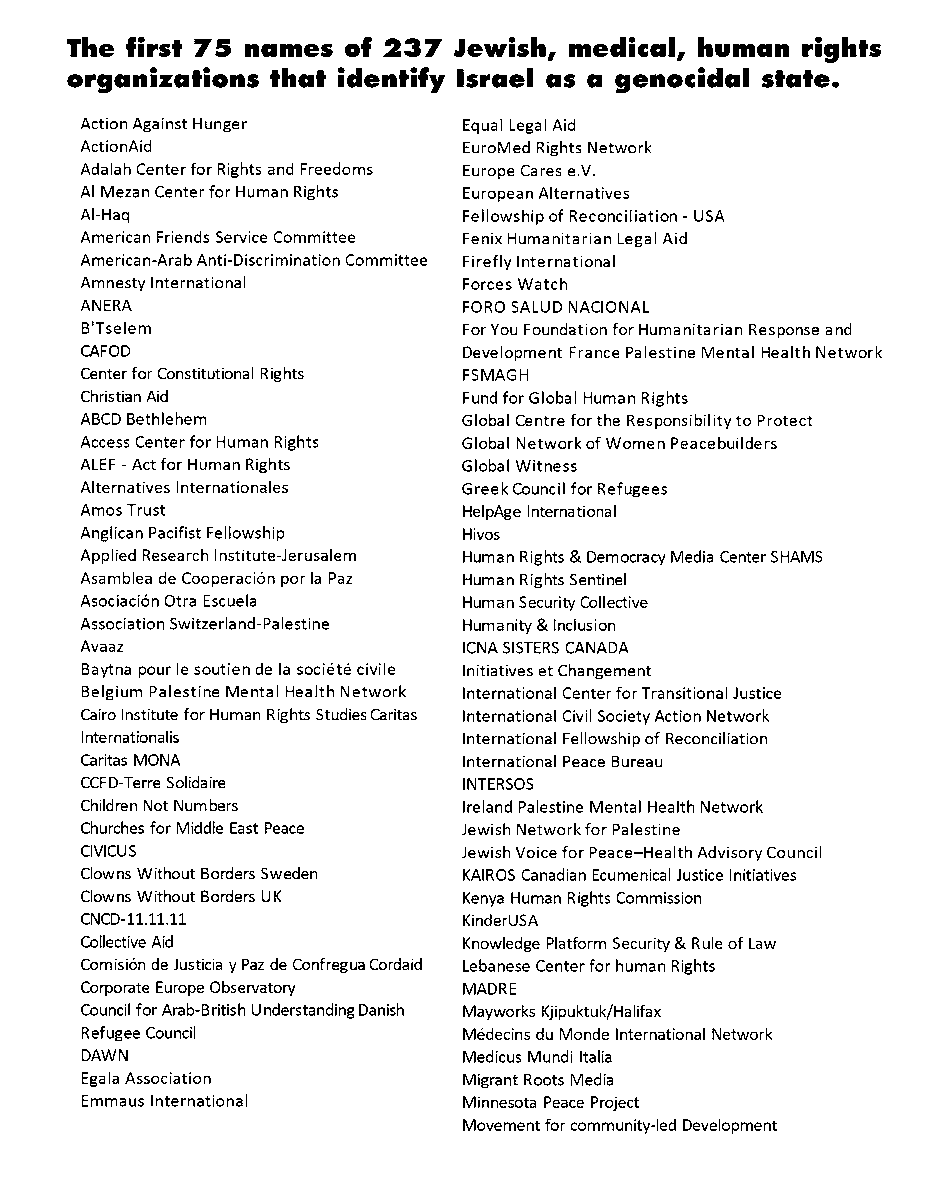 The first 75 names of 237 Jewish, medical, human rights organizations that identify Israel as a genocidal state.

Action Against Hunger
ActionAid
Adalah Center for Rights and Freedoms
Al Mezan Center for Human Rights
Al-Haq
American Friends Service Committee
American-Arab Anti-Discrimination Committee
Amnesty International
ANERA
B'Tselem
CAFOD
Center for Constitutional Rights
Christian Aid
ABCD Bethlehem
Access Center for Human Rights
ALEF - Act for Human Rights
Alternatives Internationales
Amos Trust
Anglican Pacifist Fellowship
Applied Research Institute-Jerusalem
Asamblea de Cooperación por la Paz
Asociación Otra Escuela
Association Switzerland-Palestine
Avaaz
Baytna pour le soutien de la société civile
Belgium Palestine Mental Health Network
Cairo Institute for Human Rights Studies Caritas Internationalis
Caritas MONA
CCFD-Terre Solidaire
Children Not Numbers
Churches for Middle East Peace
CIVICUS
Clowns Without Borders Sweden
Clowns Without Borders UK
CNCD-11.11.11
Collective Aid
Comisión de Justicia y Paz de Confregua Cordaid
Corporate Europe Observatory
Council for Arab-British Understanding Danish Refugee Council
DAWN
Egala Association
Emmaus International

Equal Legal Aid
EuroMed Rights Network
Europe Cares e.V.
European Alternatives
Fellowship of Reconciliation - USA
Fenix Humanitarian Legal Aid
Firefly International
Forces Watch
FORO SALUD NACIONAL
For You Foundation for Humanitarian Response and Development France Palestine Mental Health Network
FSMAGH
Fund for Global Human Rights
Global Centre for the Responsibility to Protect
Global Network of Women Peacebuilders
Global Witness
Greek Council for Refugees
HelpAge International
Hivos
Human Rights & Democracy Media Center SHAMS
Human Rights Sentinel
Human Security Collective
Humanity & Inclusion
ICNA SISTERS CANADA
Initiatives et Changement
International Center for Transitional Justice
International Civil Society Action Network
International Fellowship of Reconciliation
International Peace Bureau
INTERSOS
Ireland Palestine Mental Health Network
Jewish Network for Palestine
Jewish Voice for Peace–Health Advisory Council
KAIROS Canadian Ecumenical Justice Initiatives
Kenya Human Rights Commission
KinderUSA
Knowledge Platform Security & Rule of Law
Lebanese Center for human Rights
MADRE
Mayworks Kjipuktuk/Halifax
Médecins du Monde International Network
Medicus Mundi Italia
Migrant Roots Media
Minnesota Peace Project
Movement for community-led Development